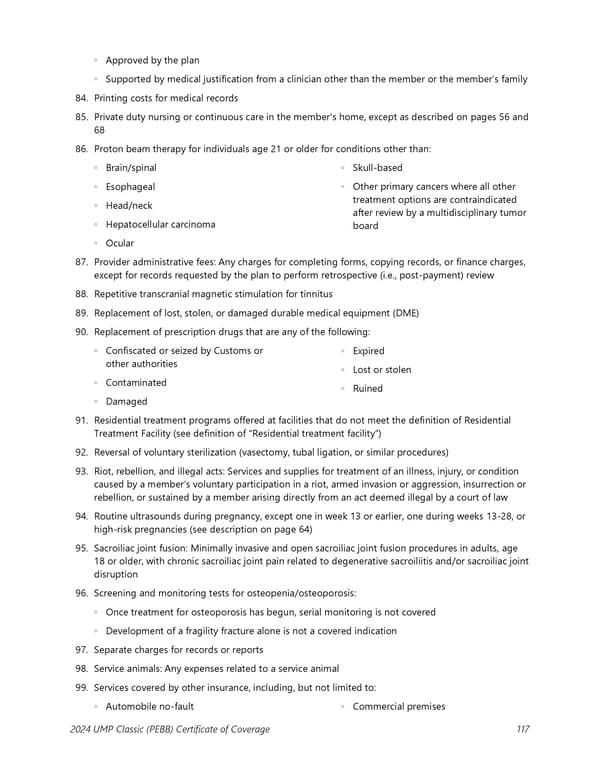 ◦ Approved by the plan

◦ Supported by medical justification from a clinician other than the member or the member's family

84. Printing costs for medical records

85. Private duty nursing or continuous care in the member's home, except as described on pages 56 and 68

86. Proton beam therapy for individuals age 21 or older for conditions other than:

◦ Brain/spinal

◦ Esophageal

◦ Head/neck

◦ Hepatocellular carcinoma

◦ Ocular

◦ Skull-based

◦ Other primary cancers where all other treatment options are contraindicated after review by a multidisciplinary tumor board

87. Provider administrative fees: Any charges for completing forms, copying records, or finance charges, except for records requested by the plan to perform retrospective (i.e., post-payment) review

88. Repetitive transcranial magnetic stimulation for tinnitus

89. Replacement of lost, stolen, or damaged durable medical equipment (DME)

90. Replacement of prescription drugs that are any of the following:

◦ Confiscated or seized by Customs or other authorities

◦ Contaminated

◦ Damaged

◦ Expired

◦ Lost or stolen

◦ Ruined

91. Residential treatment programs offered at facilities that do not meet the definition of Residential Treatment Facility (see definition of "Residential treatment facility")

92. Reversal of voluntary sterilization (vasectomy, tubal ligation, or similar procedures)

93. Riot, rebellion, and illegal acts: Services and supplies for treatment of an illness, injury, or condition caused by a member's voluntary participation in a riot, armed invasion or aggression, insurrection or rebellion, or sustained by a member arising directly from an act deemed illegal by a court of law

94. Routine ultrasounds during pregnancy, except one in week 13 or earlier, one during weeks 13-28, or high-risk pregnancies (see description on page 64)

95. Sacroiliac joint fusion: Minimally invasive and open sacroiliac joint fusion procedures in adults, age 18 or older, with chronic sacroiliac joint pain related to degenerative sacroiliitis and/or sacroiliac joint disruption

96. Screening and monitoring tests for osteopenia/osteoporosis:

◦ Once treatment for osteoporosis has begun, serial monitoring is not covered

◦ Development of a fragility fracture alone is not a covered indication

97. Separate charges for records or reports

98. Service animals: Any expenses related to a service animal

99. Services covered by other insurance, including, but not limited to:

◦ Automobile no-fault

◦ Commercial premises

2024 UMP Classic (PEBB) Certificate of Coverage 117